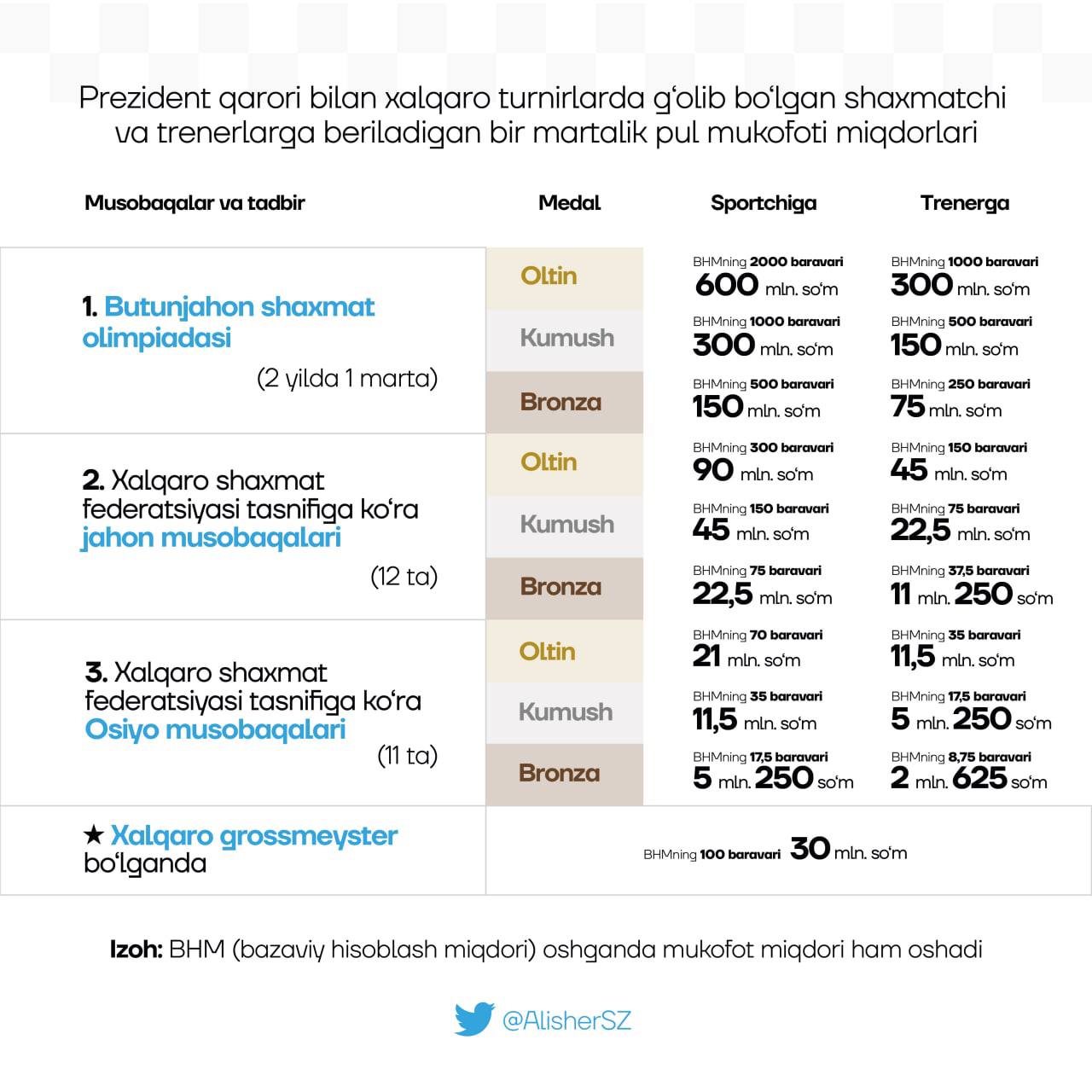 Prezident qarori bilan xalqaro turnirlarda gʻolib boʻlgan shaxmatchi va trenerlarga beriladigan bir martalik pul mukofoti miqdorlari

| Musobaqalar va tadbir | Medal | Sportchiga | Trenerga |
|---|---|---|---|
| 1. Butunjahon shaxmat olimpiadasi (2 yilda 1 marta) | Oltin | BHMning 2000 baravari 600 mln. soʻm | BHMning 1000 baravari 300 mln. soʻm |
| | Kumush | BHMning 1000 baravari 300 mln. soʻm | BHMning 500 baravari 150 mln. soʻm |
| | Bronza | BHMning 500 baravari 150 mln. soʻm | BHMning 250 baravari 75 mln. soʻm |
| 2. Xalqaro shaxmat federatsiyasi tasnifiga koʻra jahon musobaqalari (12 ta) | Oltin | BHMning 300 baravari 90 mln. soʻm | BHMning 150 baravari 45 mln. soʻm |
| | Kumush | BHMning 150 baravari 45 mln. soʻm | BHMning 75 baravari 22,5 mln. soʻm |
| | Bronza | BHMning 75 baravari 22,5 mln. soʻm | BHMning 37,5 baravari 11 mln. 250 soʻm |
| 3. Xalqaro shaxmat federatsiyasi tasnifiga koʻra Osiyo musobaqalari (11 ta) | Oltin | BHMning 70 baravari 21 mln. soʻm | BHMning 35 baravari 11,5 mln. soʻm |
| | Kumush | BHMning 35 baravari 11,5 mln. soʻm | BHMning 17,5 baravari 5 mln. 250 soʻm |
| | Bronza | BHMning 17,5 baravari 5 mln. 250 soʻm | BHMning 8,75 baravari 2 mln. 625 soʻm |
| ★ Xalqaro grossmeyster boʻlganda | BHMning 100 baravari 30 mln. soʻm | | |

Izoh: BHM (bazaviy hisoblash miqdori) oshganda mukofot miqdori ham oshadi

@AlisherSZ